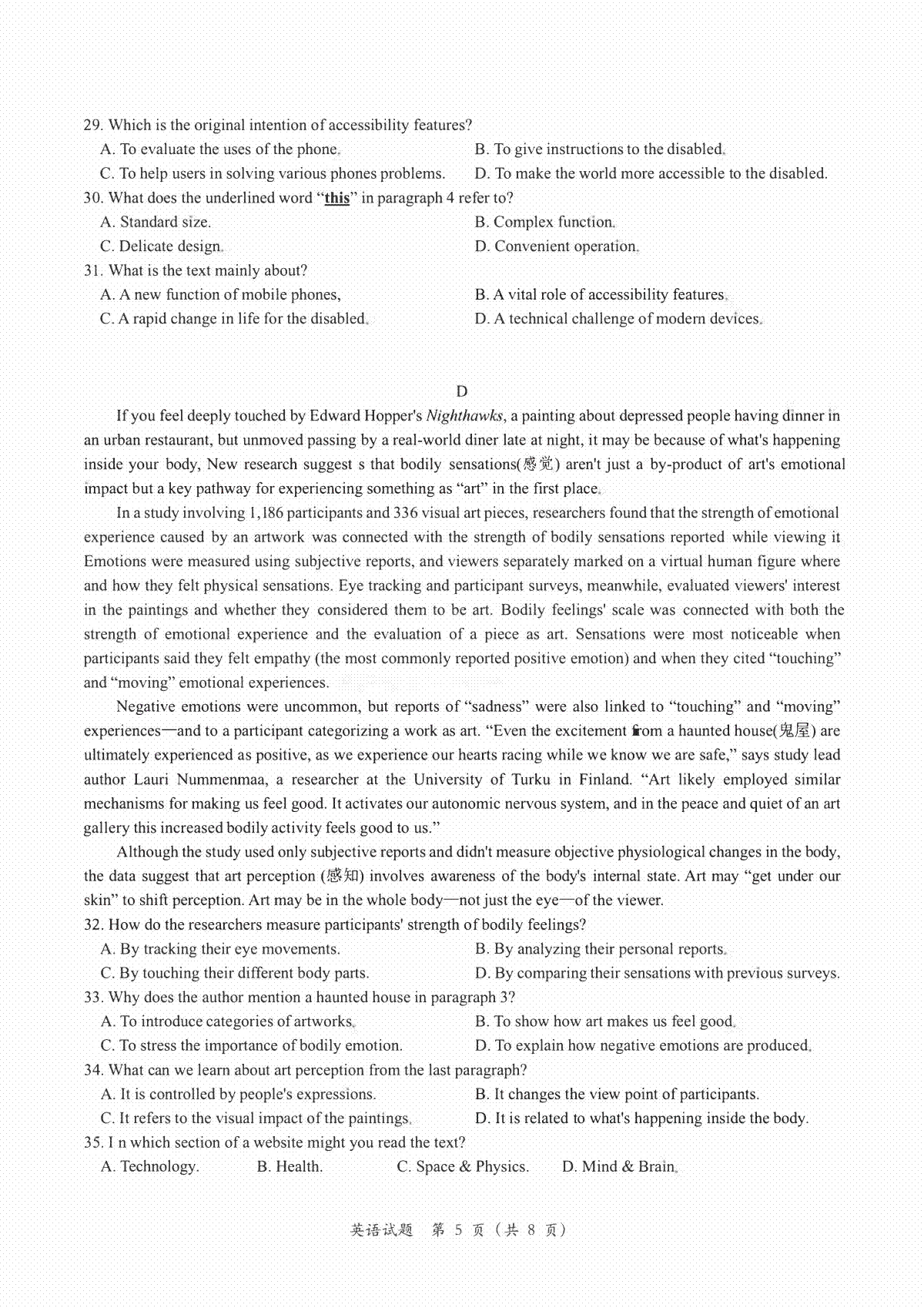 29. Which is the original intention of accessibility features?
A. To evaluate the uses of the phone.
B. To give instructions to the disabled.
C. To help users in solving various phones problems.
D. To make the world more accessible to the disabled.
30. What does the underlined word "this" in paragraph 4 refer to?
A. Standard size.
B. Complex function.
C. Delicate design.
D. Convenient operation.
31. What is the text mainly about?
A. A new function of mobile phones,
B. A vital role of accessibility features.
C. A rapid change in life for the disabled.
D. A technical challenge of modern devices.

D

If you feel deeply touched by Edward Hopper's Nighthawks, a painting about depressed people having dinner in an urban restaurant, but unmoved passing by a real-world diner late at night, it may be because of what's happening inside your body, New research suggest s that bodily sensations(感觉) aren't just a by-product of art's emotional impact but a key pathway for experiencing something as "art" in the first place.

In a study involving 1,186 participants and 336 visual art pieces, researchers found that the strength of emotional experience caused by an artwork was connected with the strength of bodily sensations reported while viewing it Emotions were measured using subjective reports, and viewers separately marked on a virtual human figure where and how they felt physical sensations. Eye tracking and participant surveys, meanwhile, evaluated viewers' interest in the paintings and whether they considered them to be art. Bodily feelings' scale was connected with both the strength of emotional experience and the evaluation of a piece as art. Sensations were most noticeable when participants said they felt empathy (the most commonly reported positive emotion) and when they cited "touching" and "moving" emotional experiences.

Negative emotions were uncommon, but reports of "sadness" were also linked to "touching" and "moving" experiences—and to a participant categorizing a work as art. "Even the excitement from a haunted house(鬼屋) are ultimately experienced as positive, as we experience our hearts racing while we know we are safe," says study lead author Lauri Nummenmaa, a researcher at the University of Turku in Finland. "Art likely employed similar mechanisms for making us feel good. It activates our autonomic nervous system, and in the peace and quiet of an art gallery this increased bodily activity feels good to us."

Although the study used only subjective reports and didn't measure objective physiological changes in the body, the data suggest that art perception (感知) involves awareness of the body's internal state. Art may "get under our skin" to shift perception. Art may be in the whole body—not just the eye—of the viewer.
32. How do the researchers measure participants' strength of bodily feelings?
A. By tracking their eye movements.
B. By analyzing their personal reports.
C. By touching their different body parts.
D. By comparing their sensations with previous surveys.
33. Why does the author mention a haunted house in paragraph 3?
A. To introduce categories of artworks.
B. To show how art makes us feel good.
C. To stress the importance of bodily emotion.
D. To explain how negative emotions are produced.
34. What can we learn about art perception from the last paragraph?
A. It is controlled by people's expressions.
B. It changes the view point of participants.
C. It refers to the visual impact of the paintings.
D. It is related to what's happening inside the body.
35. I n which section of a website might you read the text?
A. Technology.
B. Health.
C. Space & Physics.
D. Mind & Brain.

英语试题 第 5 页（共 8 页）